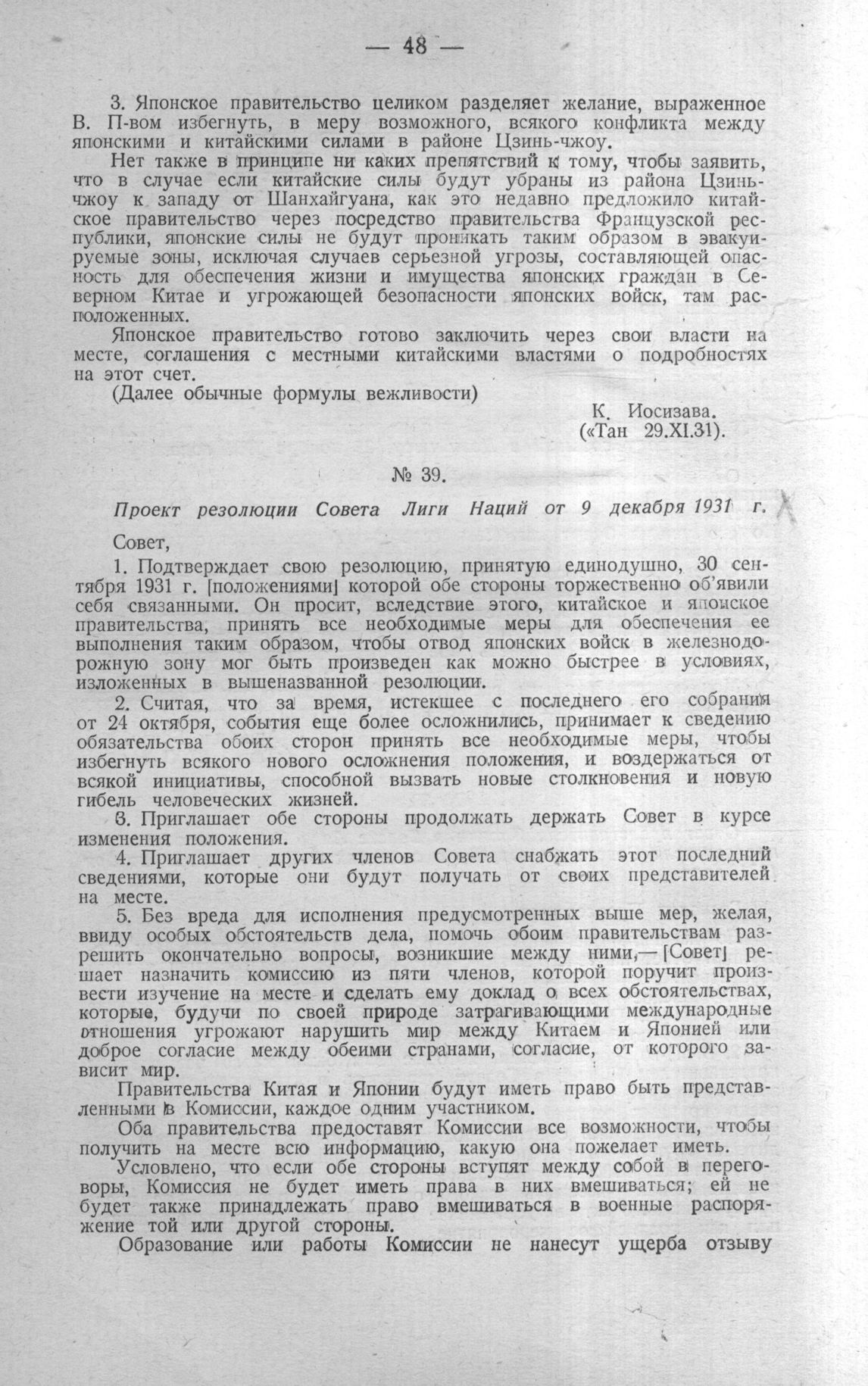 — 48 —

3. Японское правительство целиком разделяет желание, выраженное В. П-вом избегнуть, в меру возможного, всякого конфликта между японскими и китайскими силами в районе Цзинь-чжоу.

Нет также в принципе ни каких препятствий к тому, чтобы заявить, что в случае если китайские силы будут убраны из района Цзинь-чжоу к западу от Шанхайгуана, как это недавно предложило китайское правительство через посредство правительства Французской республики, японские силы не будут проникать таким образом в эвакуируемые зоны, исключая случаев серьезной угрозы, составляющей опасность для обеспечения жизни и имущества японских граждан в Северном Китае и угрожающей безопасности японских войск, там расположенных.

Японское правительство готово заключить через свои власти на месте, соглашения с местными китайскими властями о подробностях на этот счет.

(Далее обычные формулы вежливости)

К. Иосизава.
(«Тан 29.XI.31).

№ 39.

Проект резолюции Совета Лиги Наций от 9 декабря 1931 г.

Совет,

1. Подтверждает свою резолюцию, принятую единодушно, 30 сентября 1931 г. [положениями] которой обе стороны торжественно об'явили себя связанными. Он просит, вследствие этого, китайское и японское правительства, принять все необходимые меры для обеспечения ее выполнения таким образом, чтобы отвод японских войск в железнодорожную зону мог быть произведен как можно быстрее в условиях, изложенных в вышеназванной резолюции.

2. Считая, что за время, истекшее с последнего его собрания от 24 октября, события еще более осложнились, принимает к сведению обязательства обоих сторон принять все необходимые меры, чтобы избегнуть всякого нового осложнения положения, и воздержаться от всякой инициативы, способной вызвать новые столкновения и новую гибель человеческих жизней.

3. Приглашает обе стороны продолжать держать Совет в курсе изменения положения.

4. Приглашает других членов Совета снабжать этот последний сведениями, которые они будут получать от своих представителей на месте.

5. Без вреда для исполнения предусмотренных выше мер, желая, ввиду особых обстоятельств дела, помочь обоим правительствам разрешить окончательно вопросы, возникшие между ними,— [Совет] решает назначить комиссию из пяти членов, которой поручит произвести изучение на месте и сделать ему доклад о всех обстоятельствах, которые, будучи по своей природе затрагивающими международные отношения угрожают нарушить мир между Китаем и Японией или доброе согласие между обеими странами, согласие, от которого зависит мир.

Правительства Китая и Японии будут иметь право быть представленными в Комиссии, каждое одним участником.

Оба правительства предоставят Комиссии все возможности, чтобы получить на месте всю информацию, какую она пожелает иметь.

Условлено, что если обе стороны вступят между собой в переговоры, Комиссия не будет иметь права в них вмешиваться; ей не будет также принадлежать право вмешиваться в военные распоряжение той или другой стороны.

Образование или работы Комиссии не нанесут ущерба отзыву